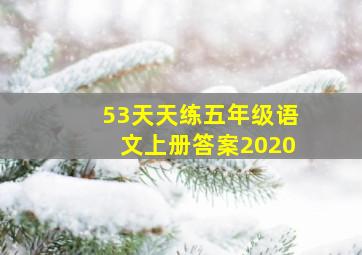 53天天练五年级语文上册答案2020